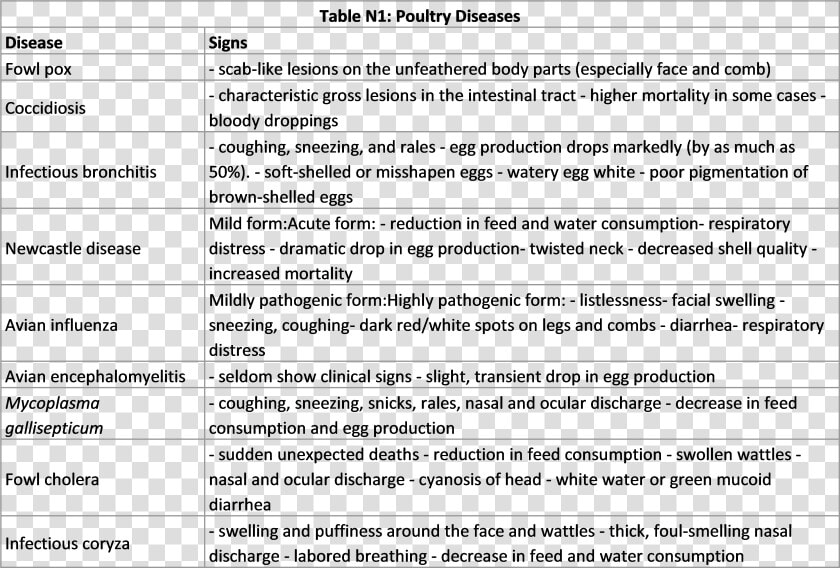 Table N1: Poultry Diseases

| Disease | Signs |
|---|---|
| Fowl pox | - scab-like lesions on the unfeathered body parts (especially face and comb) |
| Coccidiosis | - characteristic gross lesions in the intestinal tract - higher mortality in some cases - bloody droppings |
| Infectious bronchitis | - coughing, sneezing, and rales - egg production drops markedly (by as much as 50%). - soft-shelled or misshapen eggs - watery egg white - poor pigmentation of brown-shelled eggs |
| Newcastle disease | Mild form:Acute form: - reduction in feed and water consumption- respiratory distress - dramatic drop in egg production- twisted neck - decreased shell quality - increased mortality |
| Avian influenza | Mildly pathogenic form:Highly pathogenic form: - listlessness- facial swelling - sneezing, coughing- dark red/white spots on legs and combs - diarrhea- respiratory distress |
| Avian encephalomyelitis | - seldom show clinical signs - slight, transient drop in egg production |
| Mycoplasma gallisepticum | - coughing, sneezing, snicks, rales, nasal and ocular discharge - decrease in feed consumption and egg production |
| Fowl cholera | - sudden unexpected deaths - reduction in feed consumption - swollen wattles - nasal and ocular discharge - cyanosis of head - white water or green mucoid diarrhea |
| Infectious coryza | - swelling and puffiness around the face and wattles - thick, foul-smelling nasal discharge - labored breathing - decrease in feed and water consumption |